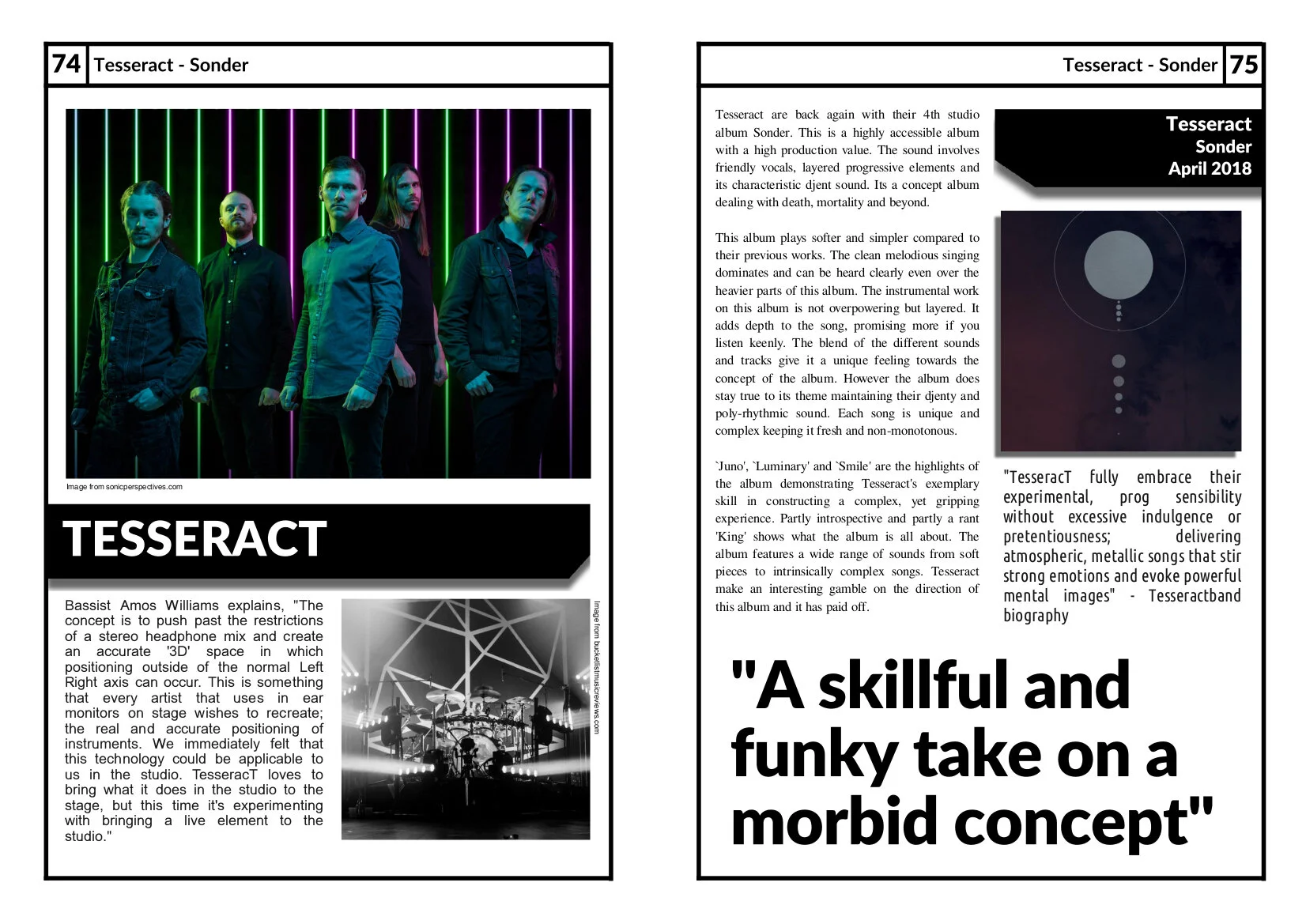 74 Tesseract - Sonder

Image from sonicperspectives.com

TESSERACT

Bassist Amos Williams explains, "The concept is to push past the restrictions of a stereo headphone mix and create an accurate '3D' space in which positioning outside of the normal Left Right axis can occur. This is something that every artist that uses in ear monitors on stage wishes to recreate; the real and accurate positioning of instruments. We immediately felt that this technology could be applicable to us in the studio. TesseracT loves to bring what it does in the studio to the stage, but this time it's experimenting with bringing a live element to the studio."

Image from bucketlistmusicreviews.com

Tesseract - Sonder 75

Tesseract are back again with their 4th studio album Sonder. This is a highly accessible album with a high production value. The sound involves friendly vocals, layered progressive elements and its characteristic djent sound. Its a concept album dealing with death, mortality and beyond.

This album plays softer and simpler compared to their previous works. The clean melodious singing dominates and can be heard clearly even over the heavier parts of this album. The instrumental work on this album is not overpowering but layered. It adds depth to the song, promising more if you listen keenly. The blend of the different sounds and tracks give it a unique feeling towards the concept of the album. However the album does stay true to its theme maintaining their djenty and poly-rhythmic sound. Each song is unique and complex keeping it fresh and non-monotonous.

`Juno', `Luminary' and `Smile' are the highlights of the album demonstrating Tesseract's exemplary skill in constructing a complex, yet gripping experience. Partly introspective and partly a rant 'King' shows what the album is all about. The album features a wide range of sounds from soft pieces to intrinsically complex songs. Tesseract make an interesting gamble on the direction of this album and it has paid off.

Tesseract
Sonder
April 2018

"TesseracT fully embrace their experimental, prog sensibility without excessive indulgence or pretentiousness; delivering atmospheric, metallic songs that stir strong emotions and evoke powerful mental images" - Tesseractband biography

"A skillful and funky take on a morbid concept"